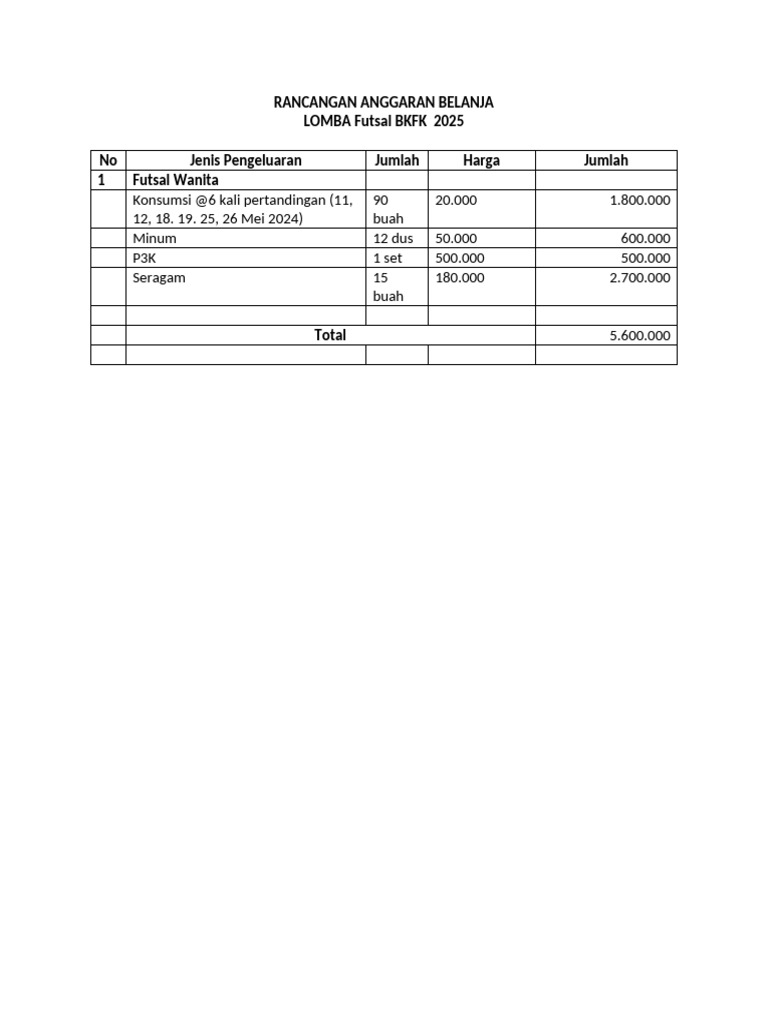 RANCANGAN ANGGARAN BELANJA
LOMBA Futsal BKFK 2025

| No | Jenis Pengeluaran | Jumlah | Harga | Jumlah |
|---|---|---|---|---|
| 1 | Futsal Wanita | | | |
| | Konsumsi @6 kali pertandingan (11, 12, 18. 19. 25, 26 Mei 2024) | 90 buah | 20.000 | 1.800.000 |
| | Minum | 12 dus | 50.000 | 600.000 |
| | P3K | 1 set | 500.000 | 500.000 |
| | Seragam | 15 buah | 180.000 | 2.700.000 |
| | | | | |
| | Total | | | 5.600.000 |
| | | | | |